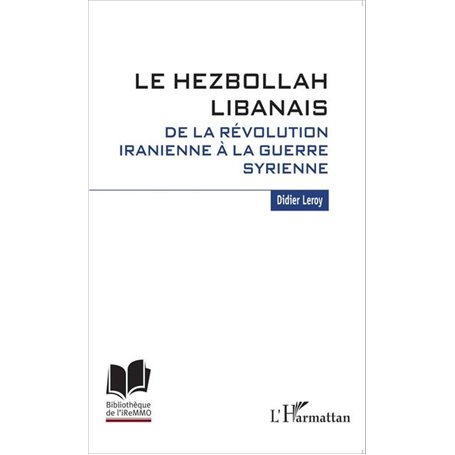 LE HEZBOLLAH LIBANAIS

DE LA RÉVOLUTION IRANIENNE À LA GUERRE SYRIENNE

Didier Leroy

Bibliothèque de l'iReMMO

L'Harmattan